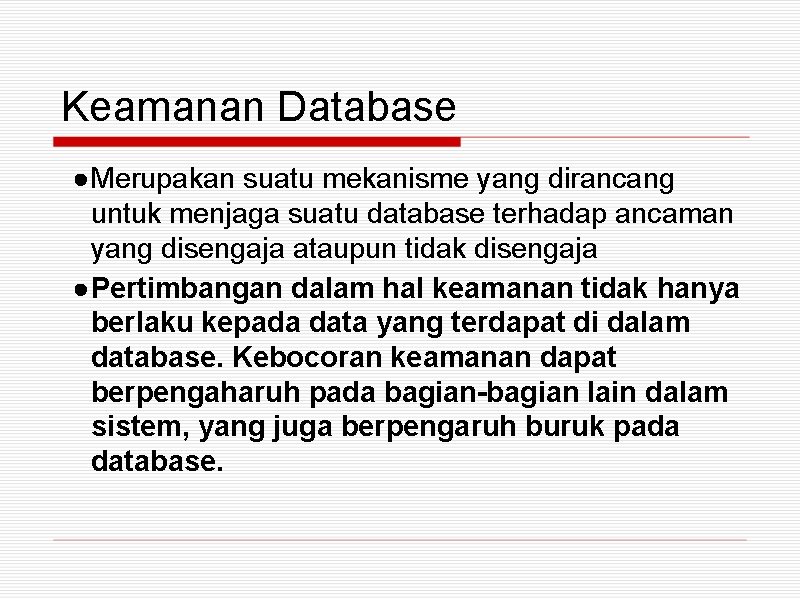 Keamanan Database

• Merupakan suatu mekanisme yang dirancang untuk menjaga suatu database terhadap ancaman yang disengaja ataupun tidak disengaja

• Pertimbangan dalam hal keamanan tidak hanya berlaku kepada data yang terdapat di dalam database. Kebocoran keamanan dapat berpengaharuh pada bagian-bagian lain dalam sistem, yang juga berpengaruh buruk pada database.